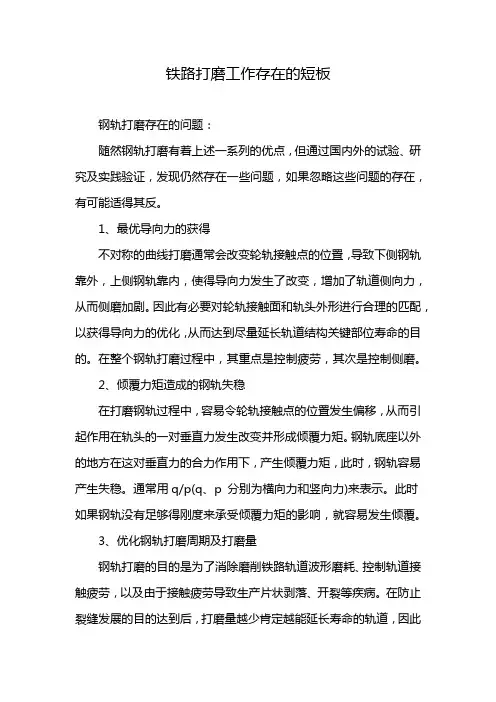 铁路打磨工作存在的短板

钢轨打磨存在的问题：

随然钢轨打磨有着上述一系列的优点，但通过国内外的试验、研究及实践验证，发现仍然存在一些问题，如果忽略这些问题的存在，有可能适得其反。

1、最优导向力的获得

不对称的曲线打磨通常会改变轮轨接触点的位置，导致下侧钢轨靠外，上侧钢轨靠内，使得导向力发生了改变，增加了轨道侧向力，从而侧磨加剧。因此有必要对轮轨接触面和轨头外形进行合理的匹配，以获得导向力的优化，从而达到尽量延长轨道结构关键部位寿命的目的。在整个钢轨打磨过程中，其重点是控制疲劳，其次是控制侧磨。

2、倾覆力矩造成的钢轨失稳

在打磨钢轨过程中，容易令轮轨接触点的位置发生偏移，从而引起作用在轨头的一对垂直力发生改变并形成倾覆力矩。钢轨底座以外的地方在这对垂直力的合力作用下，产生倾覆力矩，此时，钢轨容易产生失稳。通常用 q/p(q、p 分别为横向力和竖向力)来表示。此时如果钢轨没有足够得刚度来承受倾覆力矩的影响，就容易发生倾覆。

3、优化钢轨打磨周期及打磨量

钢轨打磨的目的是为了消除磨削铁路轨道波形磨耗、控制轨道接触疲劳，以及由于接触疲劳导致生产片状剥落、开裂等疾病。在防止裂缝发展的目的达到后，打磨量越少肯定越能延长寿命的轨道，因此